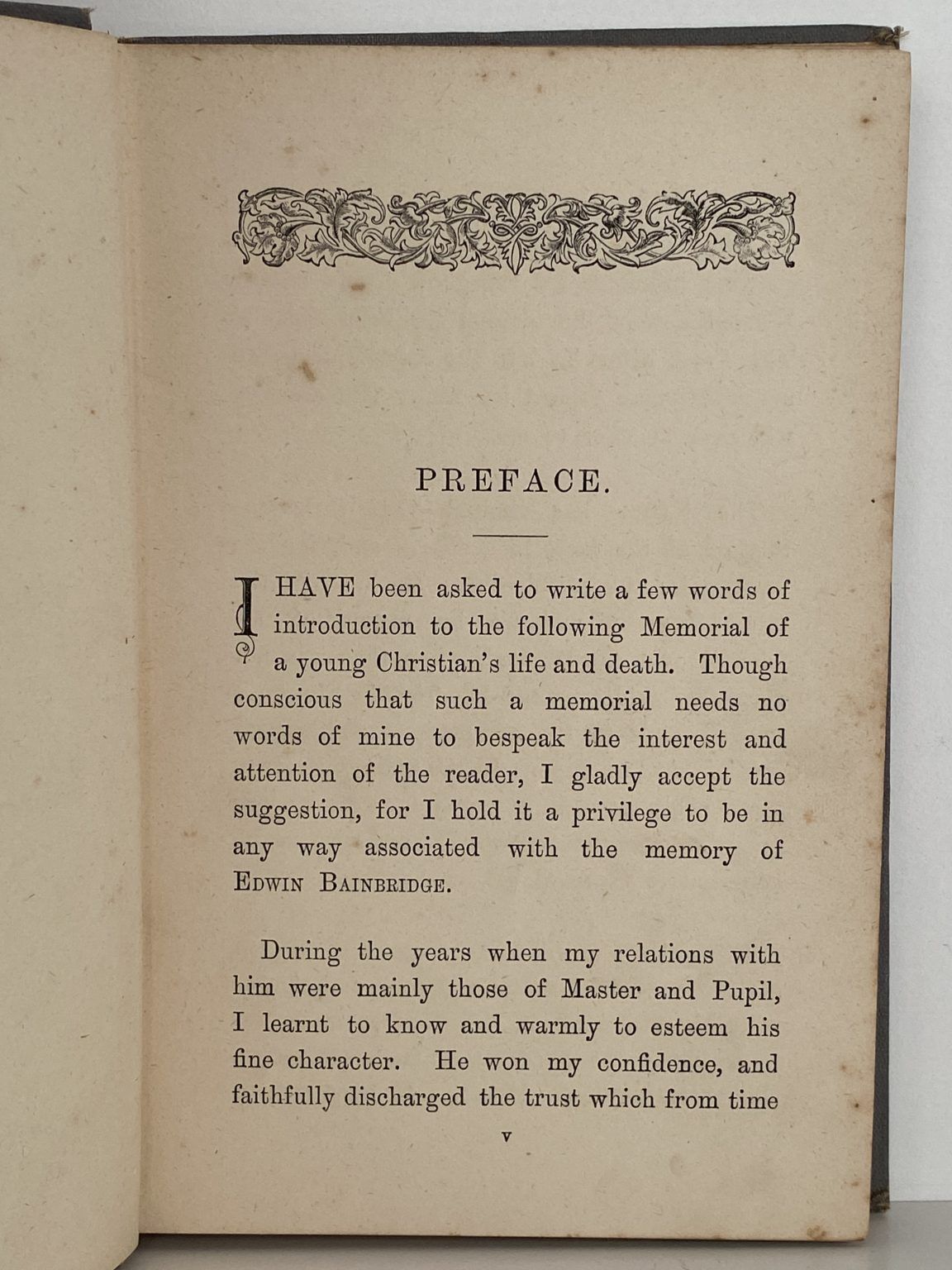 PREFACE.

I HAVE been asked to write a few words of introduction to the following Memorial of a young Christian's life and death. Though conscious that such a memorial needs no words of mine to bespeak the interest and attention of the reader, I gladly accept the suggestion, for I hold it a privilege to be in any way associated with the memory of EDWIN BAINBRIDGE.

During the years when my relations with him were mainly those of Master and Pupil, I learnt to know and warmly to esteem his fine character. He won my confidence, and faithfully discharged the trust which from time

v